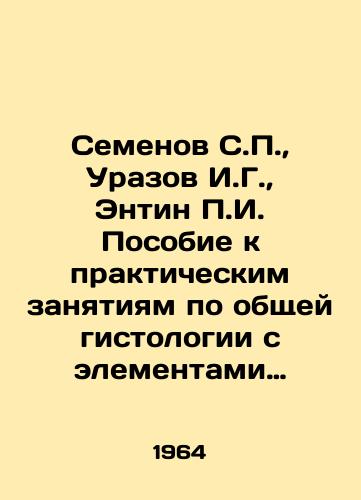 Семенов С.П., Уразов И.Г., Энтин П.И. Пособие к практическим занятиям по общей гистологии с элементами…

1964